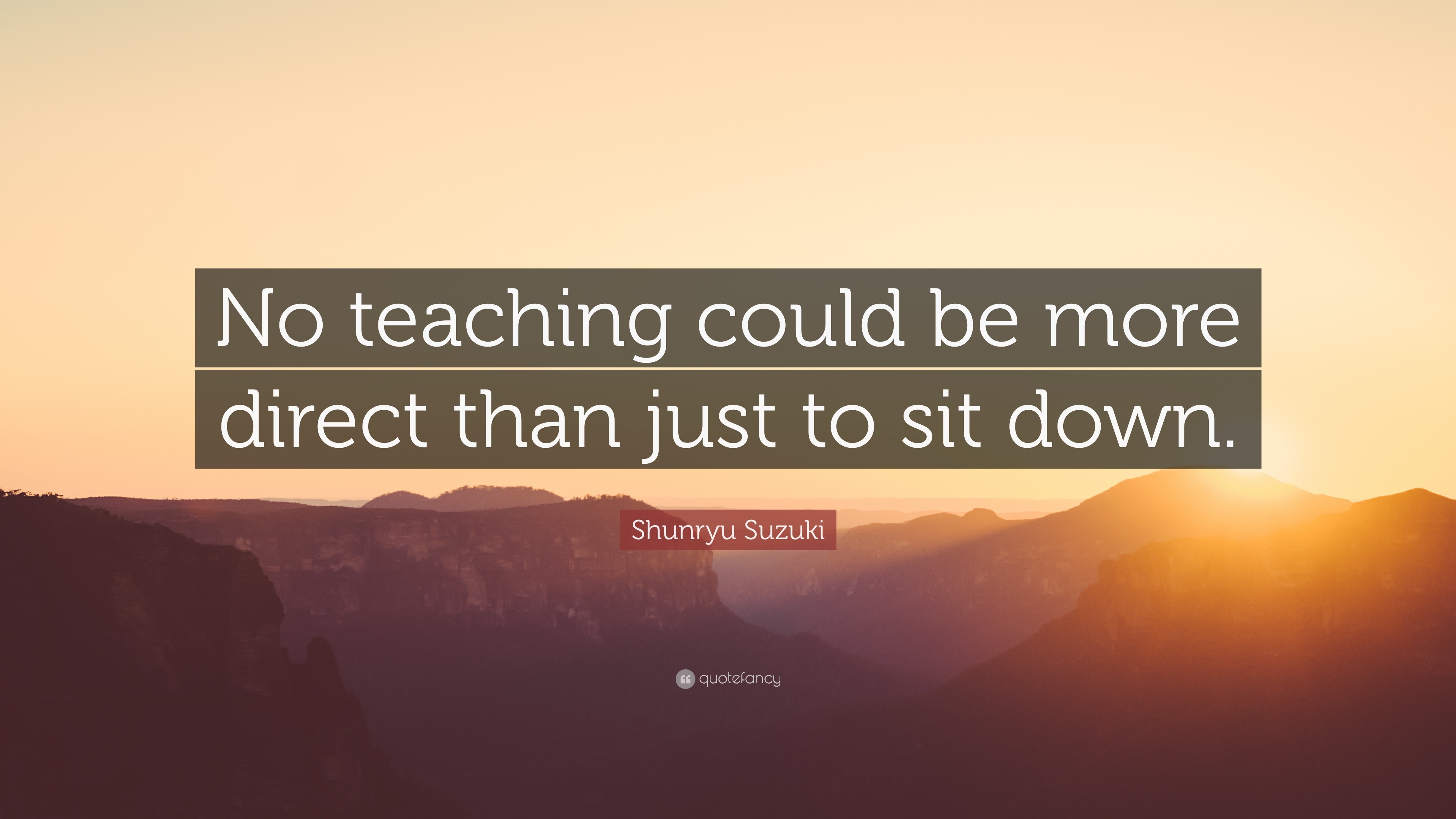 No teaching could be more direct than just to sit down.

Shunryu Suzuki

quotefancy